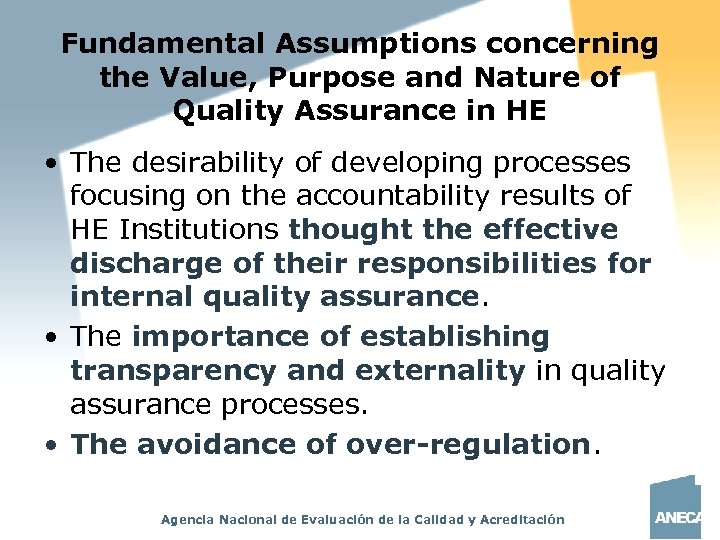 Fundamental Assumptions concerning the Value, Purpose and Nature of Quality Assurance in HE

• The desirability of developing processes focusing on the accountability results of HE Institutions thought the effective discharge of their responsibilities for internal quality assurance.

• The importance of establishing transparency and externality in quality assurance processes.

• The avoidance of over-regulation.

Agencia Nacional de Evaluación de la Calidad y Acreditación

ANECA